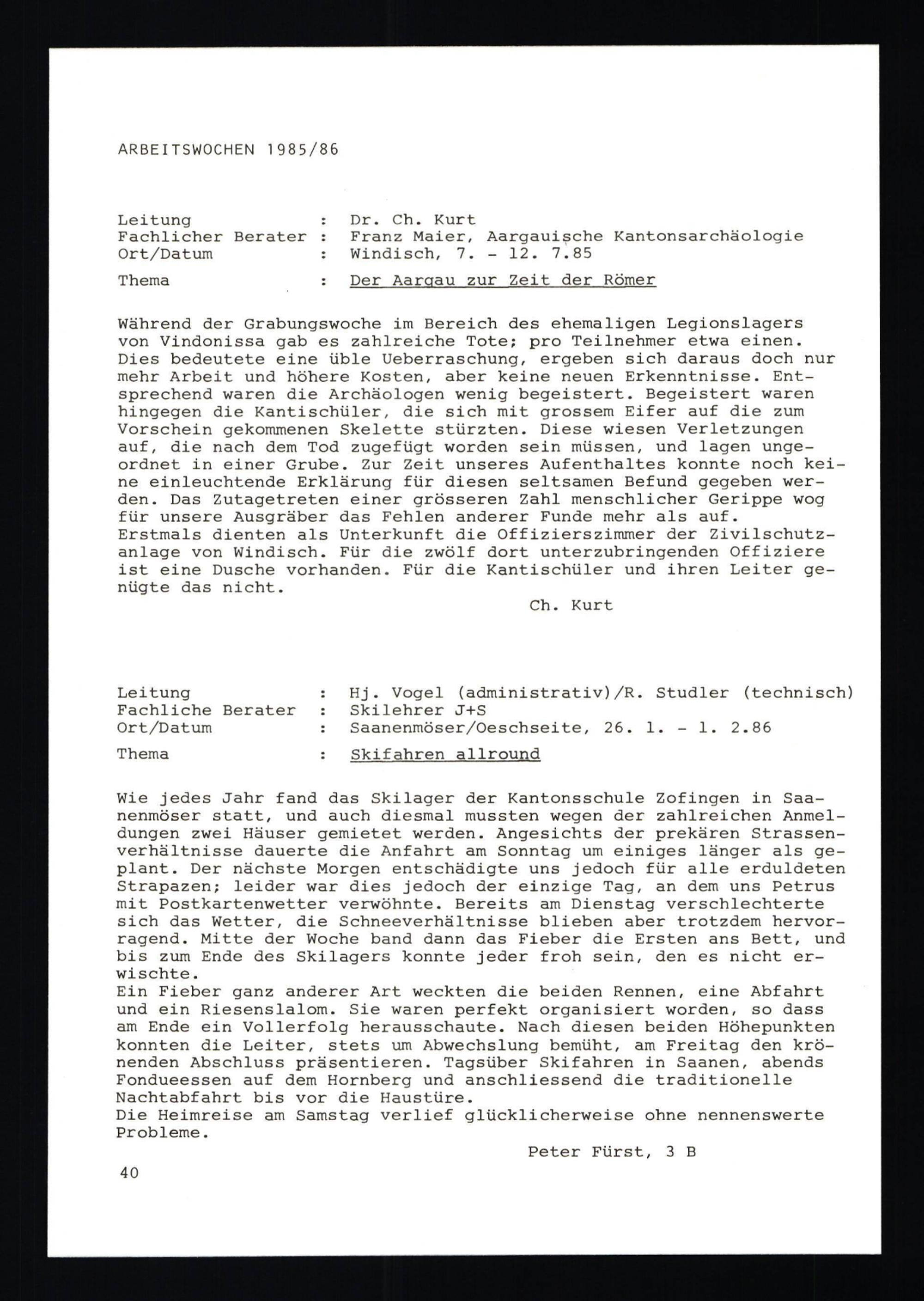 ARBEITSWOCHEN 1985/86

Leitung : Dr. Ch. Kurt
Fachlicher Berater : Franz Maier, Aargauische Kantonsarchäologie
Ort/Datum : Windisch, 7. - 12. 7.85

Thema : Der Aargau zur Zeit der Römer

Während der Grabungswoche im Bereich des ehemaligen Legionslagers von Vindonissa gab es zahlreiche Tote; pro Teilnehmer etwa einen. Dies bedeutete eine üble Ueberraschung, ergeben sich daraus doch nur mehr Arbeit und höhere Kosten, aber keine neuen Erkenntnisse. Entsprechend waren die Archäologen wenig begeistert. Begeistert waren hingegen die Kantischüler, die sich mit grossem Eifer auf die zum Vorschein gekommenen Skelette stürzten. Diese wiesen Verletzungen auf, die nach dem Tod zugefügt worden sein müssen, und lagen ungeordnet in einer Grube. Zur Zeit unseres Aufenthaltes konnte noch keine einleuchtende Erklärung für diesen seltsamen Befund gegeben werden. Das Zutagetreten einer grösseren Zahl menschlicher Gerippe wog für unsere Ausgräber das Fehlen anderer Funde mehr als auf.
Erstmals dienten als Unterkunft die Offizierszimmer der Zivilschutzanlage von Windisch. Für die zwölf dort unterzubringenden Offiziere ist eine Dusche vorhanden. Für die Kantischüler und ihren Leiter genügte das nicht.

Ch. Kurt

Leitung : Hj. Vogel (administrativ)/R. Studler (technisch)
Fachliche Berater : Skilehrer J+S
Ort/Datum : Saanenmöser/Oeschseite, 26. 1. - 1. 2.86

Thema : Skifahren allround

Wie jedes Jahr fand das Skilager der Kantonsschule Zofingen in Saanenmöser statt, und auch diesmal mussten wegen der zahlreichen Anmeldungen zwei Häuser gemietet werden. Angesichts der prekären Strassenverhältnisse dauerte die Anfahrt am Sonntag um einiges länger als geplant. Der nächste Morgen entschädigte uns jedoch für alle erduldeten Strapazen; leider war dies jedoch der einzige Tag, an dem uns Petrus mit Postkartenwetter verwöhnte. Bereits am Dienstag verschlechterte sich das Wetter, die Schneeverhältnisse blieben aber trotzdem hervorragend. Mitte der Woche band dann das Fieber die Ersten ans Bett, und bis zum Ende des Skilagers konnte jeder froh sein, den es nicht erwischte.
Ein Fieber ganz anderer Art weckten die beiden Rennen, eine Abfahrt und ein Riesenslalom. Sie waren perfekt organisiert worden, so dass am Ende ein Vollerfolg herausschaute. Nach diesen beiden Höhepunkten konnten die Leiter, stets um Abwechslung bemüht, am Freitag den krönenden Abschluss präsentieren. Tagsüber Skifahren in Saanen, abends Fondueessen auf dem Hornberg und anschliessend die traditionelle Nachtabfahrt bis vor die Haustüre.
Die Heimreise am Samstag verlief glücklicherweise ohne nennenswerte Probleme.

Peter Fürst, 3 B

40